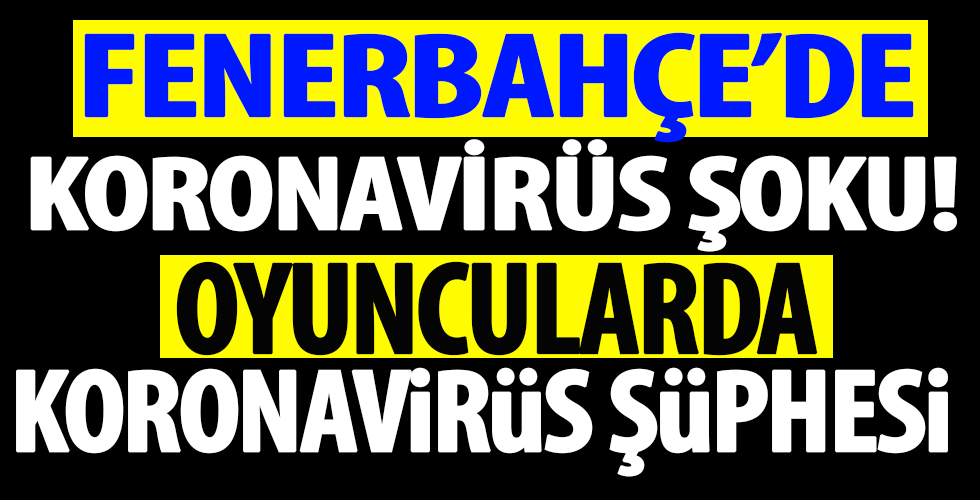 FENERBAHÇE'DE
KORONAVİRÜS ŞOKU!
OYUNCULARDA
KORONAVİRÜS ŞÜPHESİ